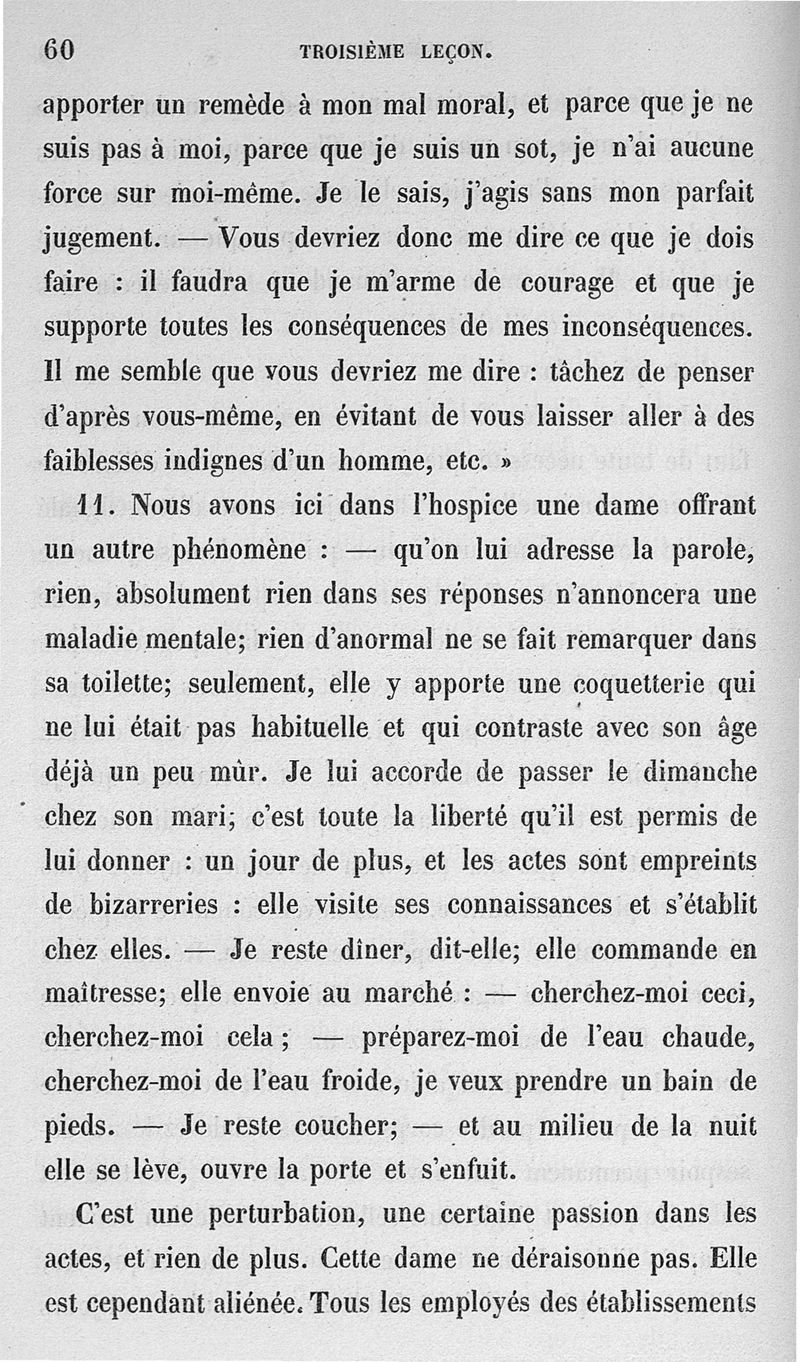 60 TROISIÈME LEÇON.

apporter un remède à mon mal moral, et parce que je ne suis pas à moi, parce que je suis un sot, je n'ai aucune force sur moi-même. Je le sais, j'agis sans mon parfait jugement. — Vous devriez donc me dire ce que je dois faire : il faudra que je m'arme de courage et que je supporte toutes les conséquences de mes inconséquences. Il me semble que vous devriez me dire : tâchez de penser d'après vous-même, en évitant de vous laisser aller à des faiblesses indignes d'un homme, etc. »

11. Nous avons ici dans l'hospice une dame offrant un autre phénomène : — qu'on lui adresse la parole, rien, absolument rien dans ses réponses n'annoncera une maladie mentale; rien d'anormal ne se fait remarquer dans sa toilette; seulement, elle y apporte une coquetterie qui ne lui était pas habituelle et qui contraste avec son âge déjà un peu mûr. Je lui accorde de passer le dimanche chez son mari; c'est toute la liberté qu'il est permis de lui donner : un jour de plus, et les actes sont empreints de bizarreries : elle visite ses connaissances et s'établit chez elles. — Je reste dîner, dit-elle; elle commande en maîtresse; elle envoie au marché : — cherchez-moi ceci, cherchez-moi cela ; — préparez-moi de l'eau chaude, cherchez-moi de l'eau froide, je veux prendre un bain de pieds. — Je reste coucher; — et au milieu de la nuit elle se lève, ouvre la porte et s'enfuit.

C'est une perturbation, une certaine passion dans les actes, et rien de plus. Cette dame ne déraisonne pas. Elle est cependant aliénée. Tous les employés des établissements